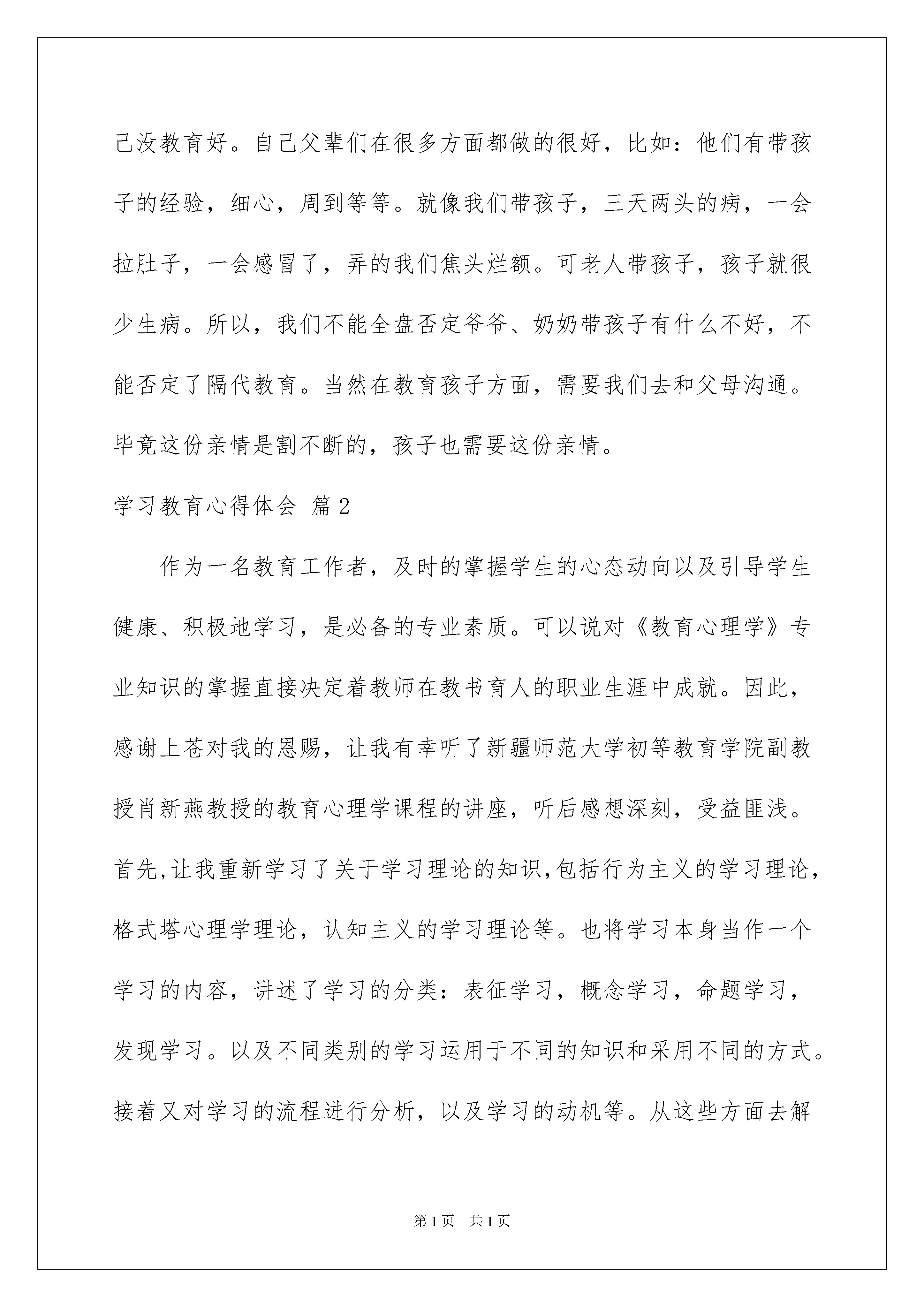 己没教育好。自己父辈们在很多方面都做的很好，比如：他们有带孩子的经验，细心，周到等等。就像我们带孩子，三天两头的病，一会拉肚子，一会感冒了，弄的我们焦头烂额。可老人带孩子，孩子就很少生病。所以，我们不能全盘否定爷爷、奶奶带孩子有什么不好，不能否定了隔代教育。当然在教育孩子方面，需要我们去和父母沟通。毕竟这份亲情是割不断的，孩子也需要这份亲情。

学习教育心得体会 篇2

作为一名教育工作者，及时的掌握学生的心态动向以及引导学生健康、积极地学习，是必备的专业素质。可以说对《教育心理学》专业知识的掌握直接决定着教师在教书育人的职业生涯中成就。因此，感谢上苍对我的恩赐，让我有幸听了新疆师范大学初等教育学院副教授肖新燕教授的教育心理学课程的讲座，听后感想深刻，受益匪浅。首先,让我重新学习了关于学习理论的知识,包括行为主义的学习理论，格式塔心理学理论，认知主义的学习理论等。也将学习本身当作一个学习的内容，讲述了学习的分类：表征学习，概念学习，命题学习，发现学习。以及不同类别的学习运用于不同的知识和采用不同的方式。接着又对学习的流程进行分析，以及学习的动机等。从这些方面去解

第1页 共1页